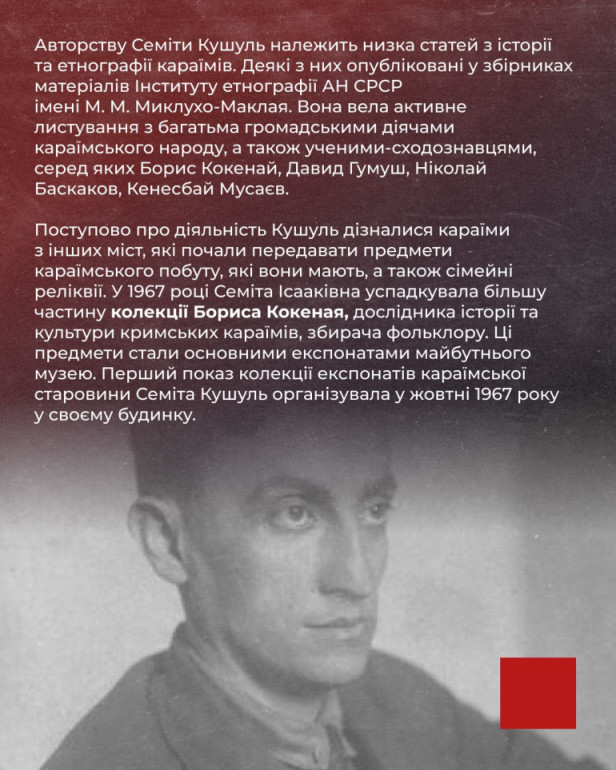 Авторству Семіти Кушуль належить низка статей з історії та етнографії караїмів. Деякі з них опубліковані у збірниках матеріалів Інституту етнографії АН СРСР імені М. М. Миклухо-Маклая. Вона вела активне листування з багатьма громадськими діячами караїмського народу, а також ученими-сходознавцями, серед яких Борис Кокенай, Давид Гумуш, Ніколай Баскаков, Кенесбай Мусаєв.

Поступово про діяльність Кушуль дізналися караїми з інших міст, які почали передавати предмети караїмського побуту, які вони мають, а також сімейні реліквії. У 1967 році Семіта Ісааківна успадкувала більшу частину колекції Бориса Кокеная, дослідника історії та культури кримських караїмів, збирача фольклору. Ці предмети стали основними експонатами майбутнього музею. Перший показ колекції експонатів караїмської старовини Семіта Кушуль організувала у жовтні 1967 року у своєму будинку.